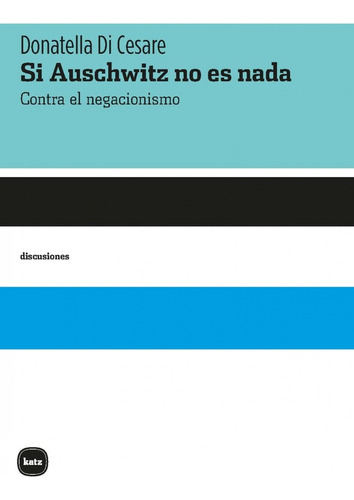 Donatella Di Cesare
Si Auschwitz no es nada
Contra el negacionismo

discusiones

katz